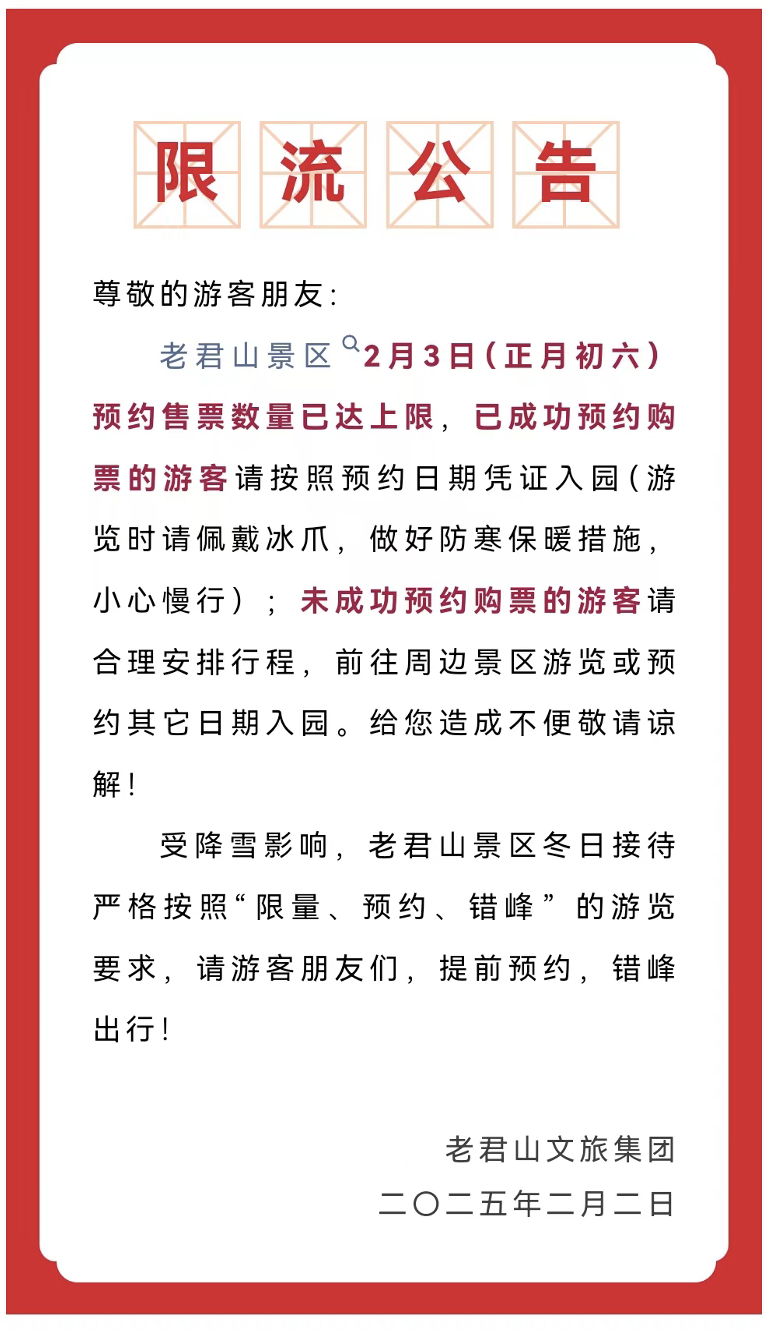 限流公告

尊敬的游客朋友:

老君山景区2月3日(正月初六)预约售票数量已达上限，已成功预约购票的游客请按照预约日期凭证入园(游览时请佩戴冰爪，做好防寒保暖措施，小心慢行)；未成功预约购票的游客请合理安排行程，前往周边景区游览或预约其它日期入园。给您造成不便敬请谅解!

受降雪影响，老君山景区冬日接待严格按照“限量、预约、错峰”的游览要求，请游客朋友们，提前预约，错峰出行!

老君山文旅集团
二〇二五年二月二日